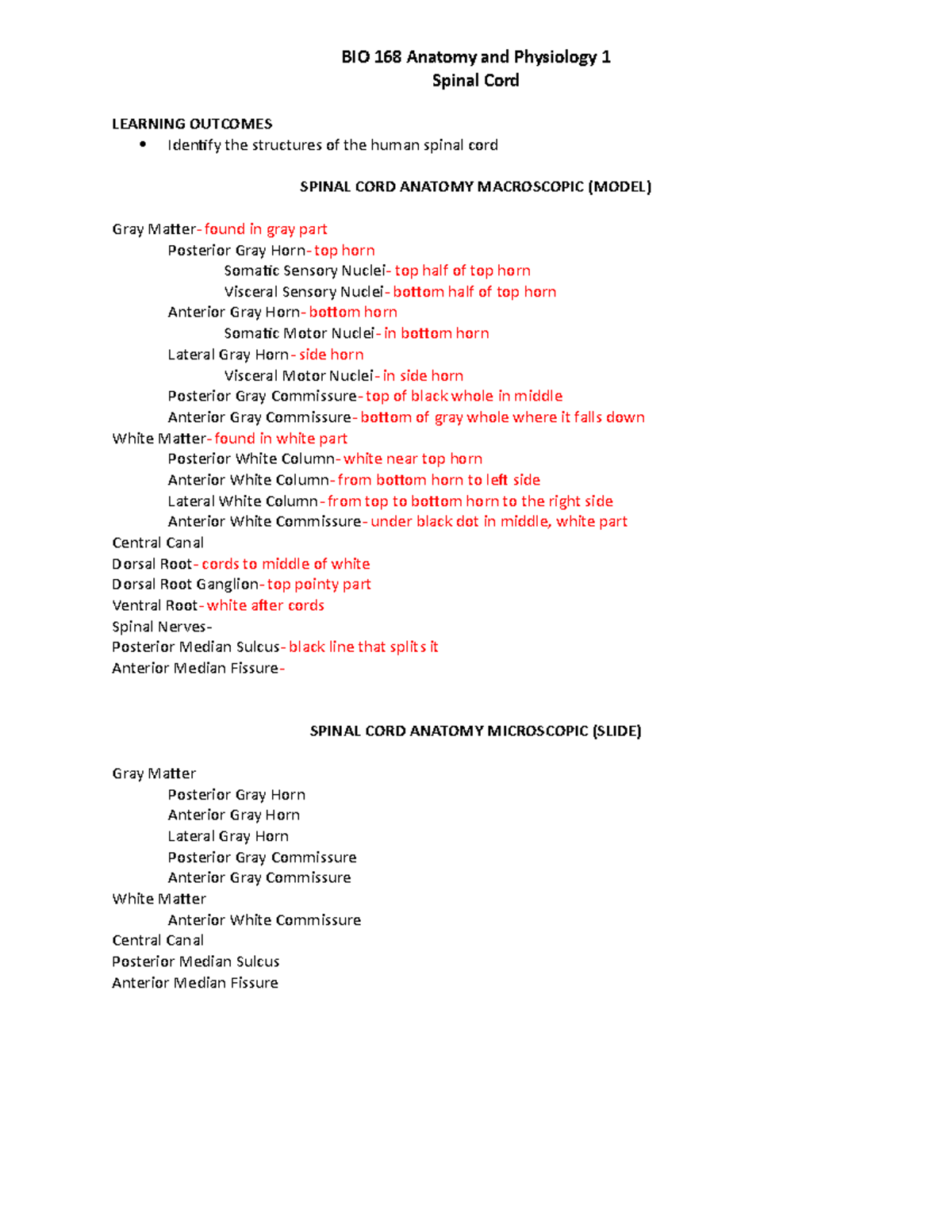 BIO 168 Anatomy and Physiology 1
Spinal Cord

LEARNING OUTCOMES
• Identify the structures of the human spinal cord

SPINAL CORD ANATOMY MACROSCOPIC (MODEL)

Gray Matter- found in gray part
Posterior Gray Horn- top horn
Somatic Sensory Nuclei- top half of top horn
Visceral Sensory Nuclei- bottom half of top horn
Anterior Gray Horn- bottom horn
Somatic Motor Nuclei- in bottom horn
Lateral Gray Horn- side horn
Visceral Motor Nuclei- in side horn
Posterior Gray Commissure- top of black whole in middle
Anterior Gray Commissure- bottom of gray whole where it falls down
White Matter- found in white part
Posterior White Column- white near top horn
Anterior White Column- from bottom horn to left side
Lateral White Column- from top to bottom horn to the right side
Anterior White Commissure- under black dot in middle, white part
Central Canal
Dorsal Root- cords to middle of white
Dorsal Root Ganglion- top pointy part
Ventral Root- white after cords
Spinal Nerves-
Posterior Median Sulcus- black line that splits it
Anterior Median Fissure-

SPINAL CORD ANATOMY MICROSCOPIC (SLIDE)

Gray Matter
Posterior Gray Horn
Anterior Gray Horn
Lateral Gray Horn
Posterior Gray Commissure
Anterior Gray Commissure
White Matter
Anterior White Commissure
Central Canal
Posterior Median Sulcus
Anterior Median Fissure